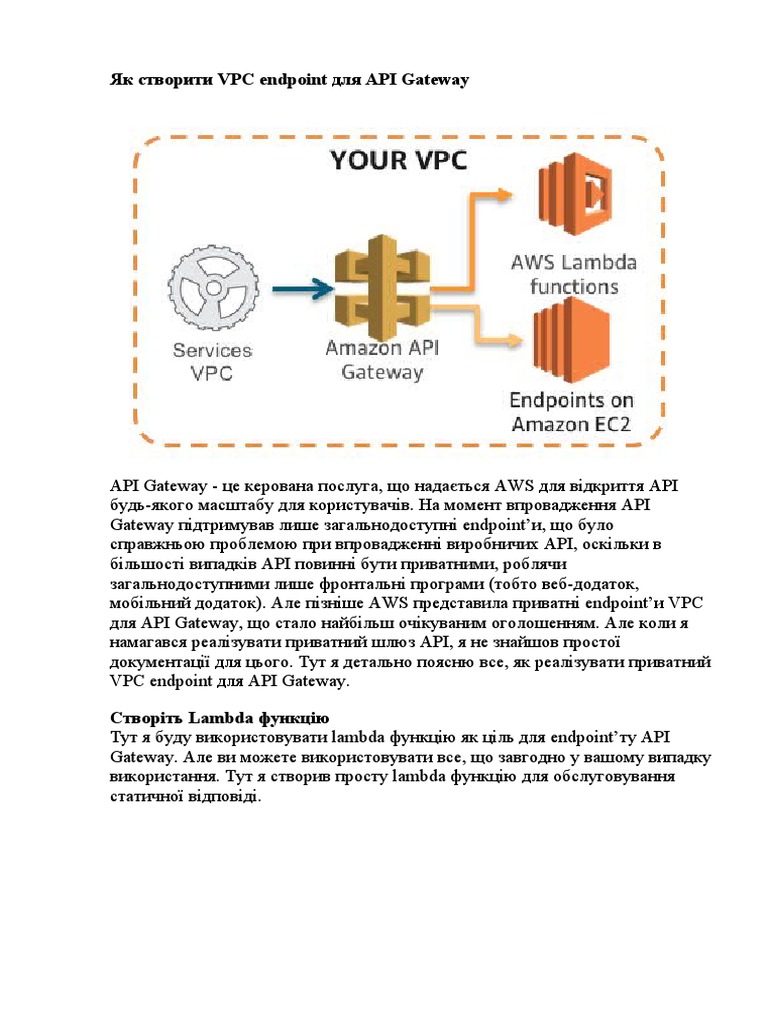 Як створити VPC endpoint для API Gateway

YOUR VPC

Services VPC

Amazon API Gateway

AWS Lambda functions

Endpoints on Amazon EC2

API Gateway - це керована послуга, що надається AWS для відкриття API будь-якого масштабу для користувачів. На момент впровадження API Gateway підтримував лише загальнодоступні endpoint'и, що було справжньою проблемою при впровадженні виробничих API, оскільки в більшості випадків API повинні бути приватними, роблячи загальнодоступними лише фронтальні програми (тобто веб-додаток, мобільний додаток). Але пізніше AWS представила приватні endpoint'и VPC для API Gateway, що стало найбільш очікуваним оголошенням. Але коли я намагався реалізувати приватний шлюз API, я не знайшов простої документації для цього. Тут я детально поясню все, як реалізувати приватний VPC endpoint для API Gateway.

Створіть Lambda функцію
Тут я буду використовувати lambda функцію як ціль для endpoint'ту API Gateway. Але ви можете використовувати все, що завгодно у вашому випадку використання. Тут я створив просту lambda функцію для обслуговування статичної відповіді.